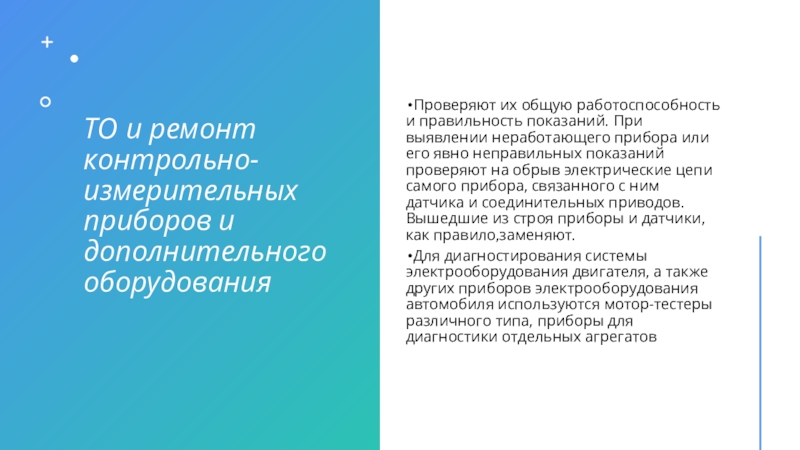 ТО и ремонт контрольно-измерительных приборов и дополнительного оборудования

• Проверяют их общую работоспособность и правильность показаний. При выявлении неработающего прибора или его явно неправильных показаний проверяют на обрыв электрические цепи самого прибора, связанного с ним датчика и соединительных приводов. Вышедшие из строя приборы и датчики, как правило,заменяют.

• Для диагностирования системы электрооборудования двигателя, а также других приборов электрооборудования автомобиля используются мотор-тестеры различного типа, приборы для диагностики отдельных агрегатов